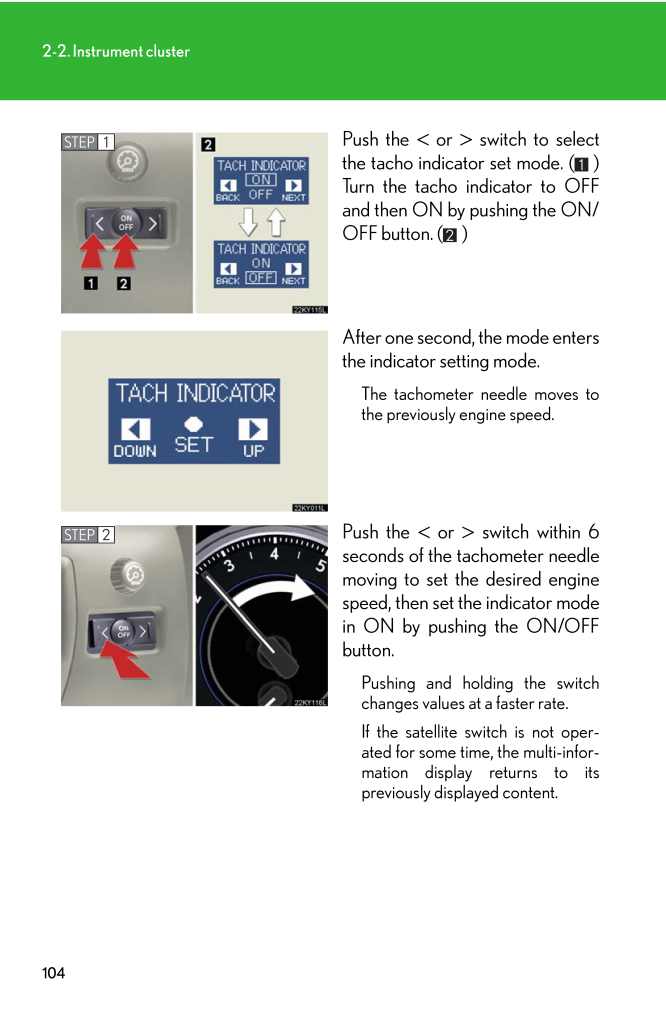 2-2. Instrument cluster

STEP 1

ON OFF

1 2

2

TACH INDICATOR
ON
OFF
BACK NEXT

TACH INDICATOR
ON
OFF
BACK NEXT

22KY115L

Push the < or > switch to select the tacho indicator set mode. (1) Turn the tacho indicator to OFF and then ON by pushing the ON/OFF button. (2)

TACH INDICATOR
DOWN SET UP

22KY011L

After one second, the mode enters the indicator setting mode.

The tachometer needle moves to the previously engine speed.

STEP 2

ON OFF

3 4 5

22KY116L

Push the < or > switch within 6 seconds of the tachometer needle moving to set the desired engine speed, then set the indicator mode in ON by pushing the ON/OFF button.

Pushing and holding the switch changes values at a faster rate.

If the satellite switch is not operated for some time, the multi-information display returns to its previously displayed content.

104